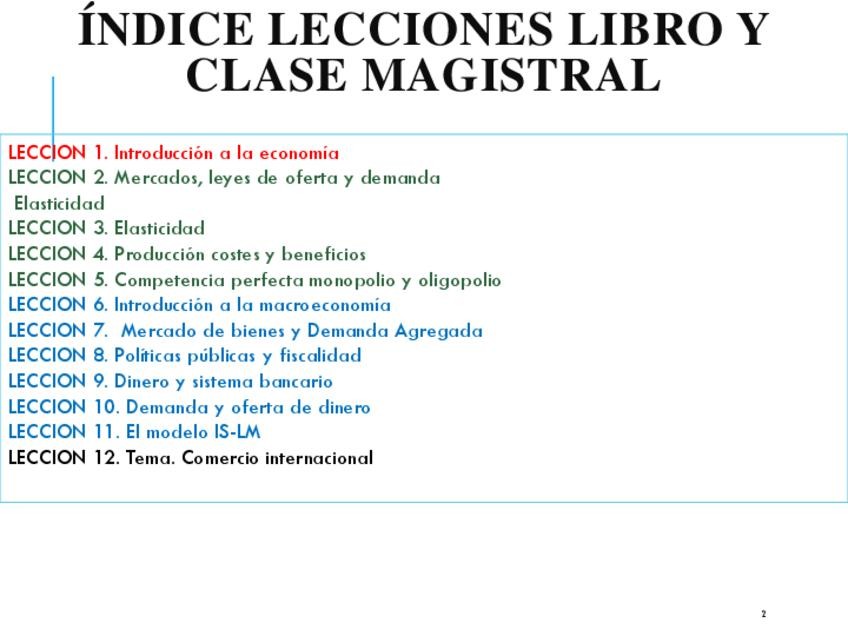 ÍNDICE LECCIONES LIBRO Y CLASE MAGISTRAL

LECCION 1. Introducción a la economía
LECCION 2. Mercados, leyes de oferta y demanda
Elasticidad
LECCION 3. Elasticidad
LECCION 4. Producción costes y beneficios
LECCION 5. Competencia perfecta monopolio y oligopolio
LECCION 6. Introducción a la macroeconomía
LECCION 7. Mercado de bienes y Demanda Agregada
LECCION 8. Políticas públicas y fiscalidad
LECCION 9. Dinero y sistema bancario
LECCION 10. Demanda y oferta de dinero
LECCION 11. El modelo IS-LM
LECCION 12. Tema. Comercio internacional

2